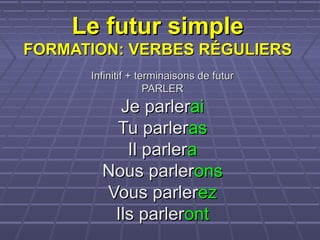 Le futur simple
FORMATION: VERBES RÉGULIERS

Infinitif + terminaisons de futur
PARLER

Je parlerai
Tu parleras
Il parlera
Nous parlerons
Vous parlerez
Ils parleront